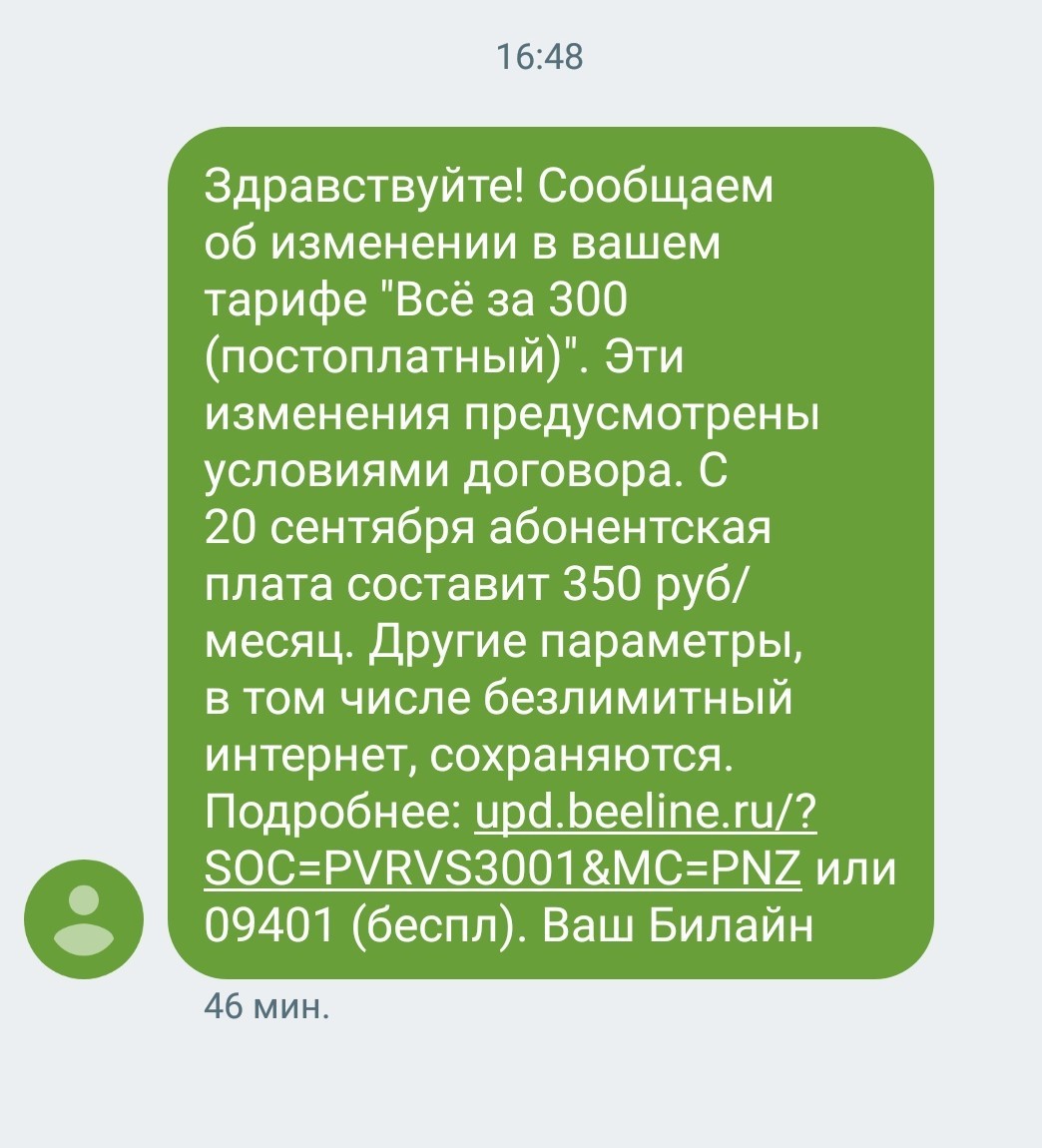 16:48

Здравствуйте! Сообщаем об изменении в вашем тарифе "Всё за 300 (постоплатный)". Эти изменения предусмотрены условиями договора. С 20 сентября абонентская плата составит 350 руб/месяц. Другие параметры, в том числе безлимитный интернет, сохраняются. Подробнее: upd.beeline.ru/?SOC=PVRVS3001&MC=PNZ или 09401 (беспл). Ваш Билайн

46 мин.